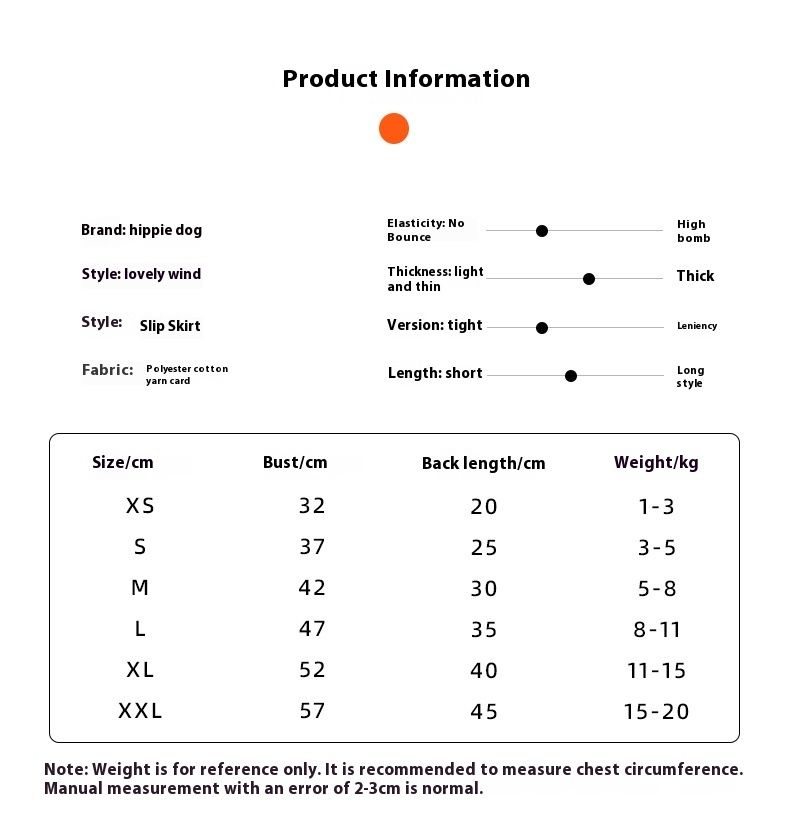 Product Information

Brand: hippie dog

Style: lovely wind

Style: Slip Skirt

Fabric: Polyester cotton yarn card

Elasticity: No Bounce High bomb

Thickness: light and thin Thick

Version: tight Leniency

Length: short Long style

| Size/cm | Bust/cm | Back length/cm | Weight/kg |
|---|---|---|---|
| XS | 32 | 20 | 1-3 |
| S | 37 | 25 | 3-5 |
| M | 42 | 30 | 5-8 |
| L | 47 | 35 | 8-11 |
| XL | 52 | 40 | 11-15 |
| XXL | 57 | 45 | 15-20 |

Note: Weight is for reference only. It is recommended to measure chest circumference. Manual measurement with an error of 2-3cm is normal.